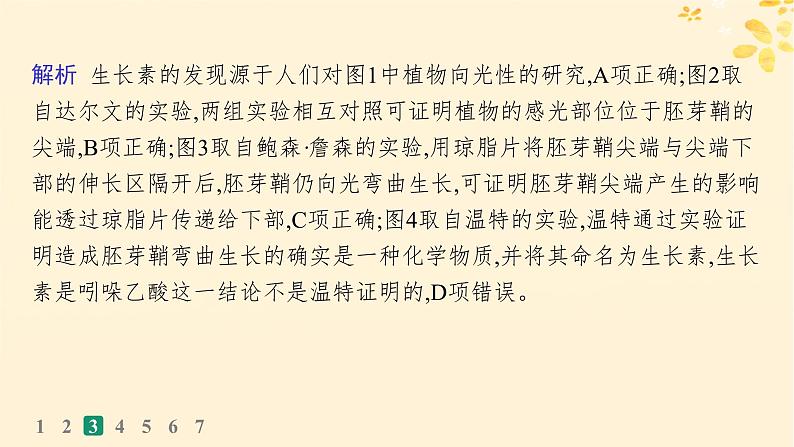 解析 生长素的发现源于人们对图1中植物向光性的研究,A项正确;图2取自达尔文的实验,两组实验相互对照可证明植物的感光部位位于胚芽鞘的尖端,B项正确;图3取自鲍森·詹森的实验,用琼脂片将胚芽鞘尖端与尖端下部的伸长区隔开后,胚芽鞘仍向光弯曲生长,可证明胚芽鞘尖端产生的影响能透过琼脂片传递给下部,C项正确;图4取自温特的实验,温特通过实验证明造成胚芽鞘弯曲生长的确实是一种化学物质,并将其命名为生长素,生长素是吲哚乙酸这一结论不是温特证明的,D项错误。

1 2 3 4 5 6 7